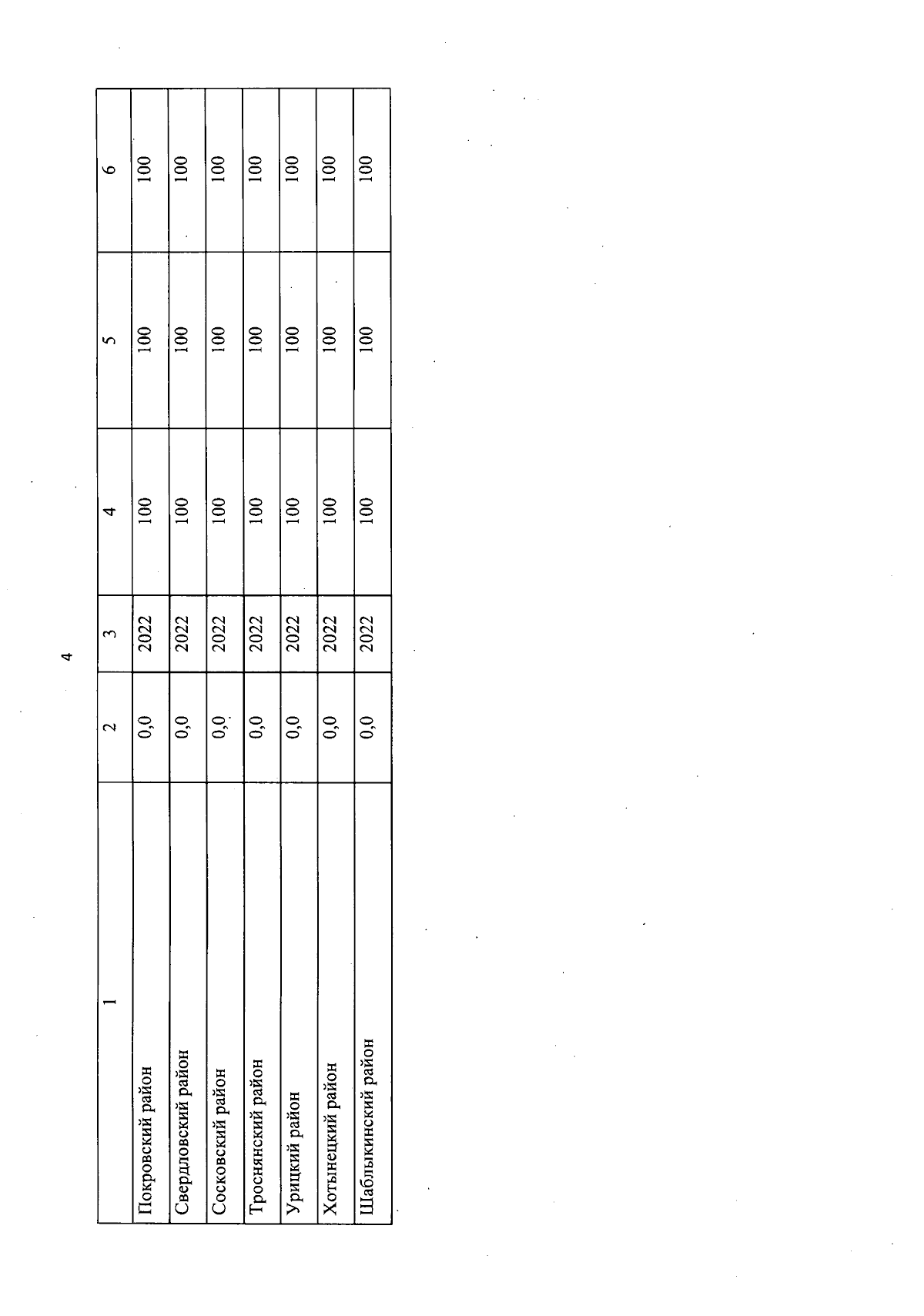 4

| 1 | 2 | 3 | 4 | 5 | 6 |
|---|---|---|---|---|---|
| Покровский район | 0,0 | 2022 | 100 | 100 | 100 |
| Свердловский район | 0,0 | 2022 | 100 | 100 | 100 |
| Сосковский район | 0,0 | 2022 | 100 | 100 | 100 |
| Троснянский район | 0,0 | 2022 | 100 | 100 | 100 |
| Урицкий район | 0,0 | 2022 | 100 | 100 | 100 |
| Хотынецкий район | 0,0 | 2022 | 100 | 100 | 100 |
| Шаблыкинский район | 0,0 | 2022 | 100 | 100 | 100 |